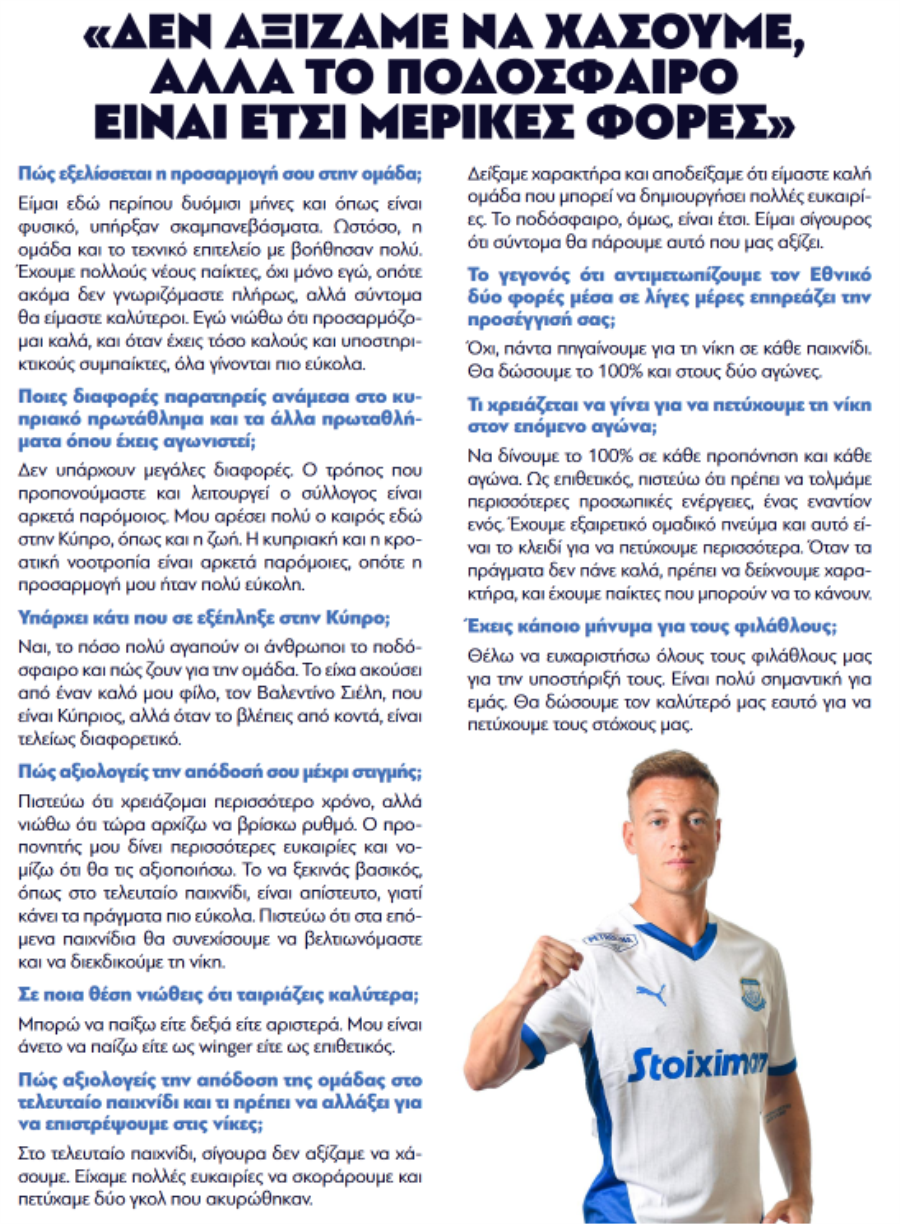 «ΔΕΝ ΑΞΙΖΑΜΕ ΝΑ ΧΑΣΟΥΜΕ, ΑΛΛΑ ΤΟ ΠΟΔΟΣΦΑΙΡΟ ΕΙΝΑΙ ΕΤΣΙ ΜΕΡΙΚΕΣ ΦΟΡΕΣ»

Πώς εξελίσσεται η προσαρμογή σου στην ομάδα;

Είμαι εδώ περίπου δυόμισι μήνες και όπως είναι φυσικό, υπήρξαν σκαμπανεβάσματα. Ωστόσο, η ομάδα και το τεχνικό επιτελείο με βοήθησαν πολύ. Έχουμε πολλούς νέους παίκτες, όχι μόνο εγώ, οπότε ακόμα δεν γνωριζόμαστε πλήρως, αλλά σύντομα θα είμαστε καλύτεροι. Εγώ νιώθω ότι προσαρμόζομαι καλά, και όταν έχεις τόσο καλούς και υποστηρικτικούς συμπαίκτες, όλα γίνονται πιο εύκολα.

Ποιες διαφορές παρατηρείς ανάμεσα στο κυπριακό πρωτάθλημα και τα άλλα πρωταθλήματα όπου έχεις αγωνιστεί;

Δεν υπάρχουν μεγάλες διαφορές. Ο τρόπος που προπονούμαστε και λειτουργεί ο σύλλογος είναι αρκετά παρόμοιος. Μου αρέσει πολύ ο καιρός εδώ στην Κύπρο, όπως και η ζωή. Η κυπριακή και η κροατική νοοτροπία είναι αρκετά παρόμοιες, οπότε η προσαρμογή μου ήταν πολύ εύκολη.

Υπάρχει κάτι που σε εξέπληξε στην Κύπρο;

Ναι, το πόσο πολύ αγαπούν οι άνθρωποι το ποδόσφαιρο και πώς ζουν για την ομάδα. Το είχα ακούσει από έναν καλό μου φίλο, τον Βαλεντίνο Σιέλη, που είναι Κύπριος, αλλά όταν το βλέπεις από κοντά, είναι τελείως διαφορετικό.

Πώς αξιολογείς την απόδοσή σου μέχρι στιγμής;

Πιστεύω ότι χρειάζομαι περισσότερο χρόνο, αλλά νιώθω ότι τώρα αρχίζω να βρίσκω ρυθμό. Ο προπονητής μου δίνει περισσότερες ευκαιρίες και νομίζω ότι θα τις αξιοποιήσω. Το να ξεκινάς βασικός, όπως στο τελευταίο παιχνίδι, είναι απίστευτο, γιατί κάνει τα πράγματα πιο εύκολα. Πιστεύω ότι στα επόμενα παιχνίδια θα συνεχίσουμε να βελτιωνόμαστε και να διεκδικούμε τη νίκη.

Σε ποια θέση νιώθεις ότι ταιριάζεις καλύτερα;

Μπορώ να παίξω είτε δεξιά είτε αριστερά. Μου είναι άνετο να παίζω είτε ως winger είτε ως επιθετικός.

Πώς αξιολογείς την απόδοση της ομάδας στο τελευταίο παιχνίδι και τι πρέπει να αλλάξει για να επιστρέψουμε στις νίκες;

Στο τελευταίο παιχνίδι, σίγουρα δεν αξίζαμε να χάσουμε. Είχαμε πολλές ευκαιρίες να σκοράρουμε και πετύχαμε δύο γκολ που ακυρώθηκαν.

Δείξαμε χαρακτήρα και αποδείξαμε ότι είμαστε καλή ομάδα που μπορεί να δημιουργήσει πολλές ευκαιρίες. Το ποδόσφαιρο, όμως, είναι έτσι. Είμαι σίγουρος ότι σύντομα θα πάρουμε αυτό που μας αξίζει.

Το γεγονός ότι αντιμετωπίζουμε τον Εθνικό δύο φορές μέσα σε λίγες μέρες επηρεάζει την προσέγγισή σας;

Όχι, πάντα πηγαίνουμε για τη νίκη σε κάθε παιχνίδι. Θα δώσουμε το 100% και στους δύο αγώνες.

Τι χρειάζεται να γίνει για να πετύχουμε τη νίκη στον επόμενο αγώνα;

Να δίνουμε το 100% σε κάθε προπόνηση και κάθε αγώνα. Ως επιθετικός, πιστεύω ότι πρέπει να τολμάμε περισσότερες προσωπικές ενέργειες, ένας εναντίον ενός. Έχουμε εξαιρετικό ομαδικό πνεύμα και αυτό είναι το κλειδί για να πετύχουμε περισσότερα. Όταν τα πράγματα δεν πάνε καλά, πρέπει να δείχνουμε χαρακτήρα, και έχουμε παίκτες που μπορούν να το κάνουν.

Έχεις κάποιο μήνυμα για τους φιλάθλους;

Θέλω να ευχαριστήσω όλους τους φιλάθλους μας για την υποστήριξή τους. Είναι πολύ σημαντική για εμάς. Θα δώσουμε τον καλύτερό μας εαυτό για να πετύχουμε τους στόχους μας.

Stoiximan